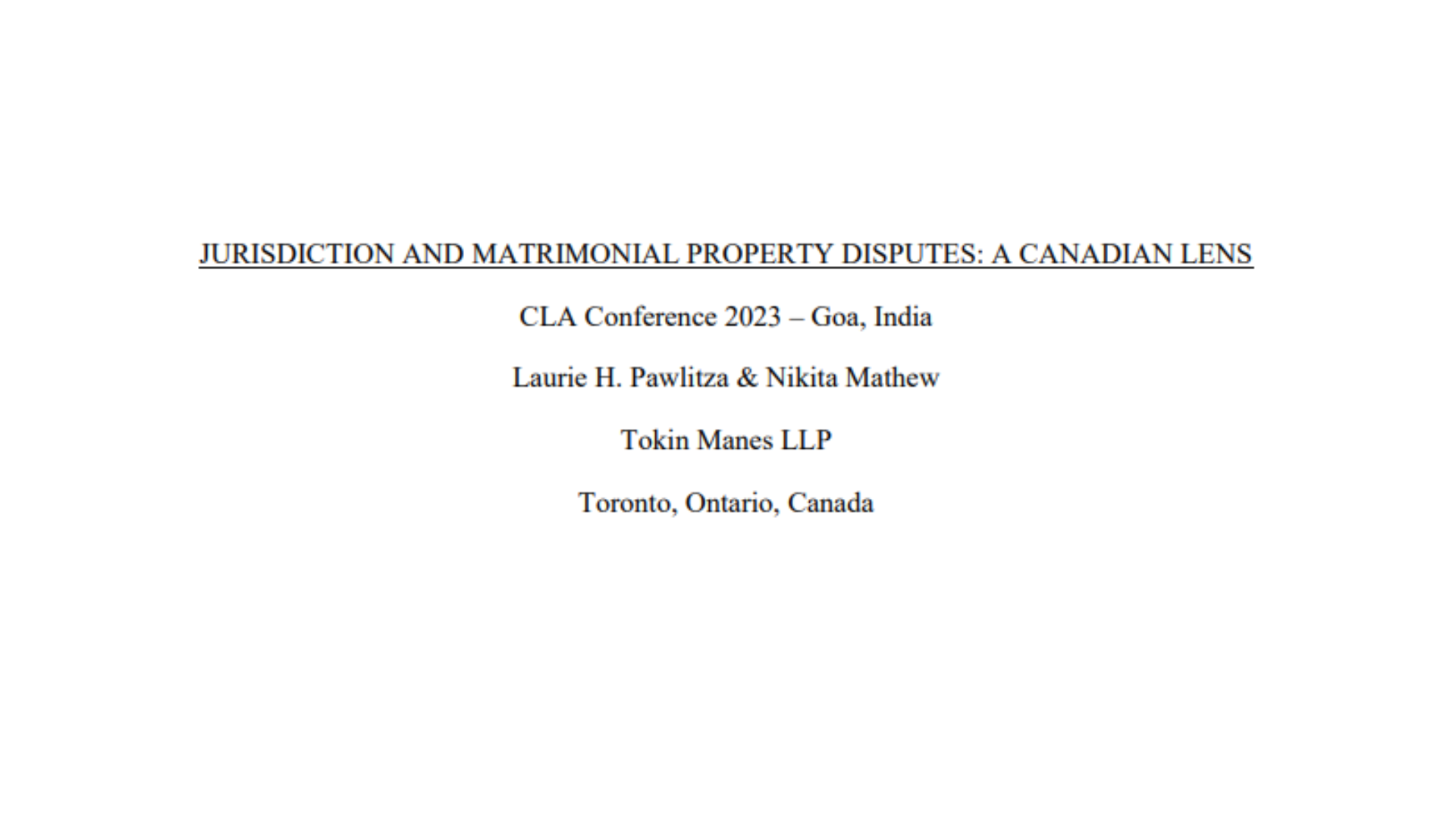 JURISDICTION AND MATRIMONIAL PROPERTY DISPUTES: A CANADIAN LENS

CLA Conference 2023 – Goa, India

Laurie H. Pawlitza & Nikita Mathew

Tokin Manes LLP

Toronto, Ontario, Canada